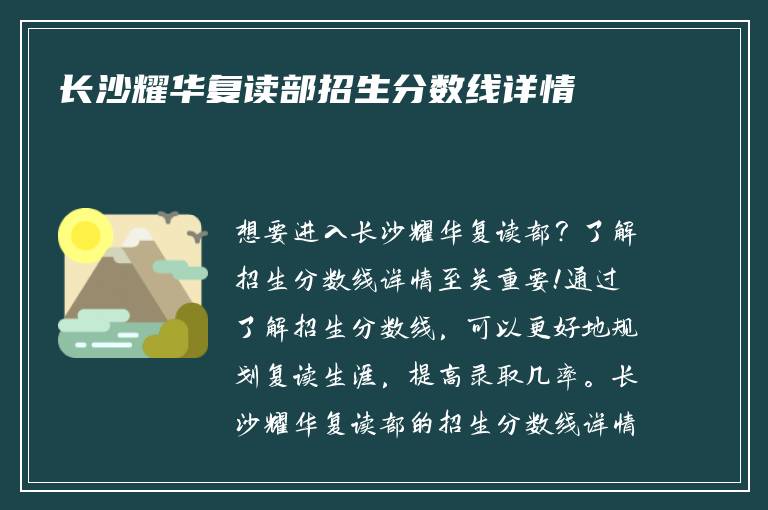 长沙耀华复读部招生分数线详情

想要进入长沙耀华复读部？了解招生分数线详情至关重要!通过了解招生分数线，可以更好地规划复读生涯，提高录取几率。长沙耀华复读部的招生分数线详情